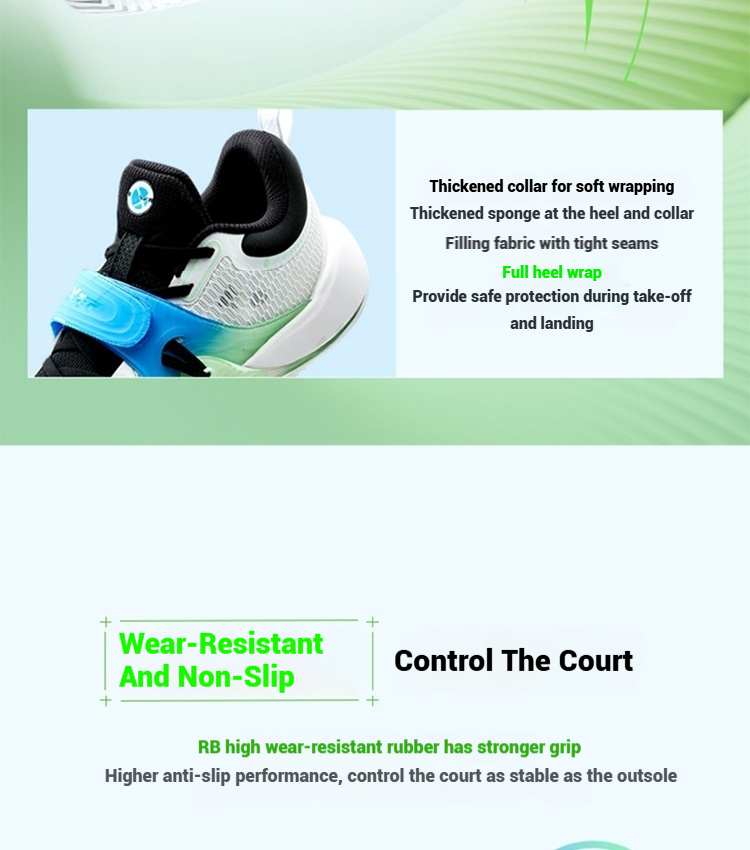 Thickened collar for soft wrapping
Thickened sponge at the heel and collar
Filling fabric with tight seams
Full heel wrap
Provide safe protection during take-off and landing

Wear-Resistant
And Non-Slip

Control The Court

RB high wear-resistant rubber has stronger grip
Higher anti-slip performance, control the court as stable as the outsole